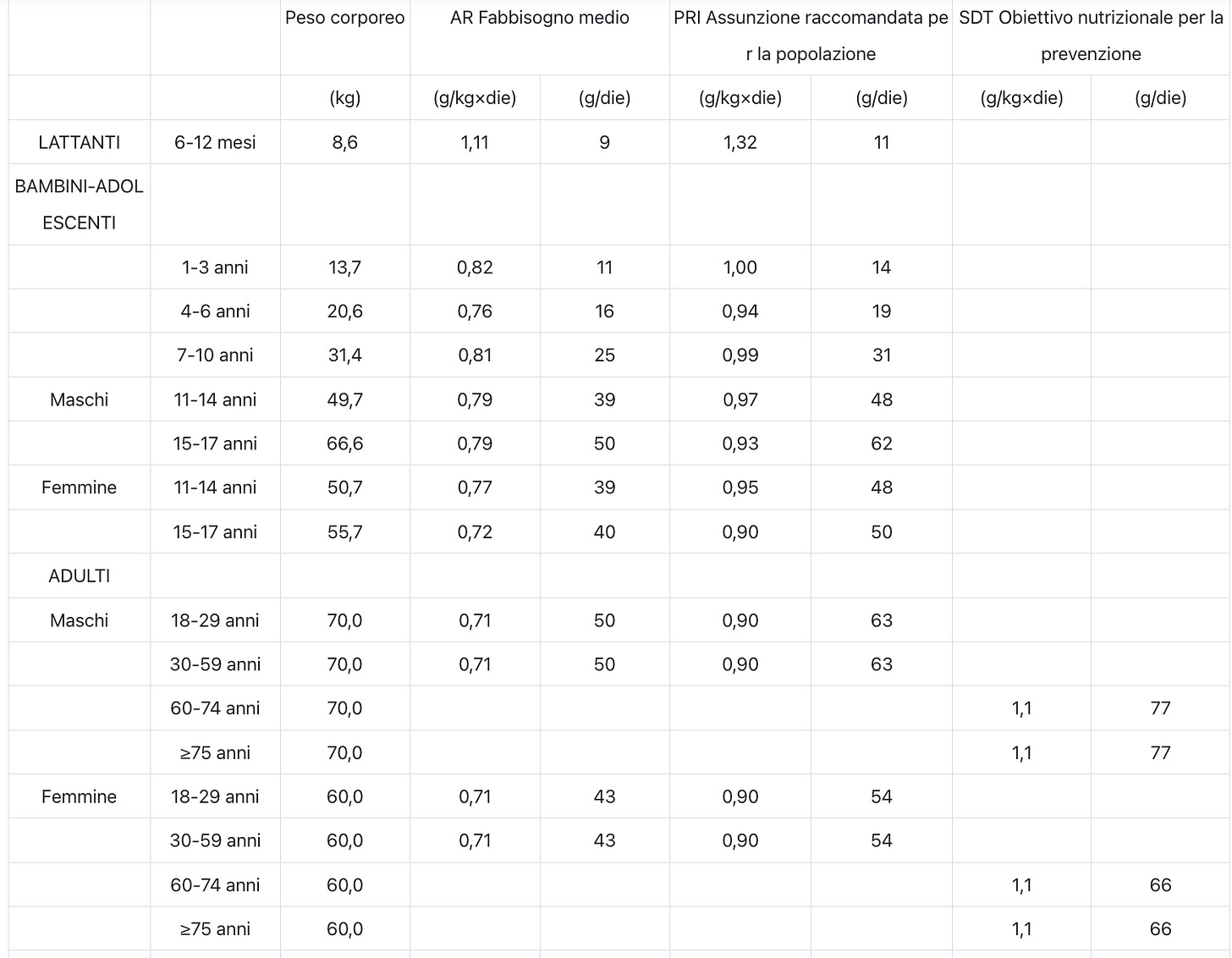 | | | Peso corporeo | AR Fabbisogno medio | | PRI Assunzione raccomandata per la popolazione | | SDT Obiettivo nutrizionale per la prevenzione | |
|---|---|---|---|---|---|---|---|---|
| | | (kg) | (g/kg×die) | (g/die) | (g/kg×die) | (g/die) | (g/kg×die) | (g/die) |
| LATTANTI | 6-12 mesi | 8,6 | 1,11 | 9 | 1,32 | 11 | | |
| BAMBINI-ADOLESCENTI | | | | | | | | |
| | 1-3 anni | 13,7 | 0,82 | 11 | 1,00 | 14 | | |
| | 4-6 anni | 20,6 | 0,76 | 16 | 0,94 | 19 | | |
| | 7-10 anni | 31,4 | 0,81 | 25 | 0,99 | 31 | | |
| Maschi | 11-14 anni | 49,7 | 0,79 | 39 | 0,97 | 48 | | |
| | 15-17 anni | 66,6 | 0,79 | 50 | 0,93 | 62 | | |
| Femmine | 11-14 anni | 50,7 | 0,77 | 39 | 0,95 | 48 | | |
| | 15-17 anni | 55,7 | 0,72 | 40 | 0,90 | 50 | | |
| ADULTI | | | | | | | | |
| Maschi | 18-29 anni | 70,0 | 0,71 | 50 | 0,90 | 63 | | |
| | 30-59 anni | 70,0 | 0,71 | 50 | 0,90 | 63 | | |
| | 60-74 anni | 70,0 | | | | | 1,1 | 77 |
| | ≥75 anni | 70,0 | | | | | 1,1 | 77 |
| Femmine | 18-29 anni | 60,0 | 0,71 | 43 | 0,90 | 54 | | |
| | 30-59 anni | 60,0 | 0,71 | 43 | 0,90 | 54 | | |
| | 60-74 anni | 60,0 | | | | | 1,1 | 66 |
| | ≥75 anni | 60,0 | | | | | 1,1 | 66 |